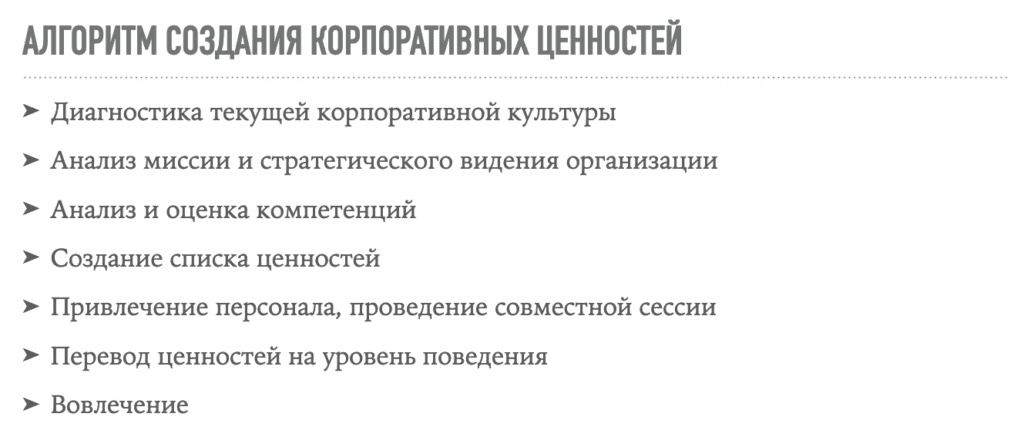 АЛГОРИТМ СОЗДАНИЯ КОРПОРАТИВНЫХ ЦЕННОСТЕЙ

➤ Диагностика текущей корпоративной культуры

➤ Анализ миссии и стратегического видения организации

➤ Анализ и оценка компетенций

➤ Создание списка ценностей

➤ Привлечение персонала, проведение совместной сессии

➤ Перевод ценностей на уровень поведения

➤ Вовлечение